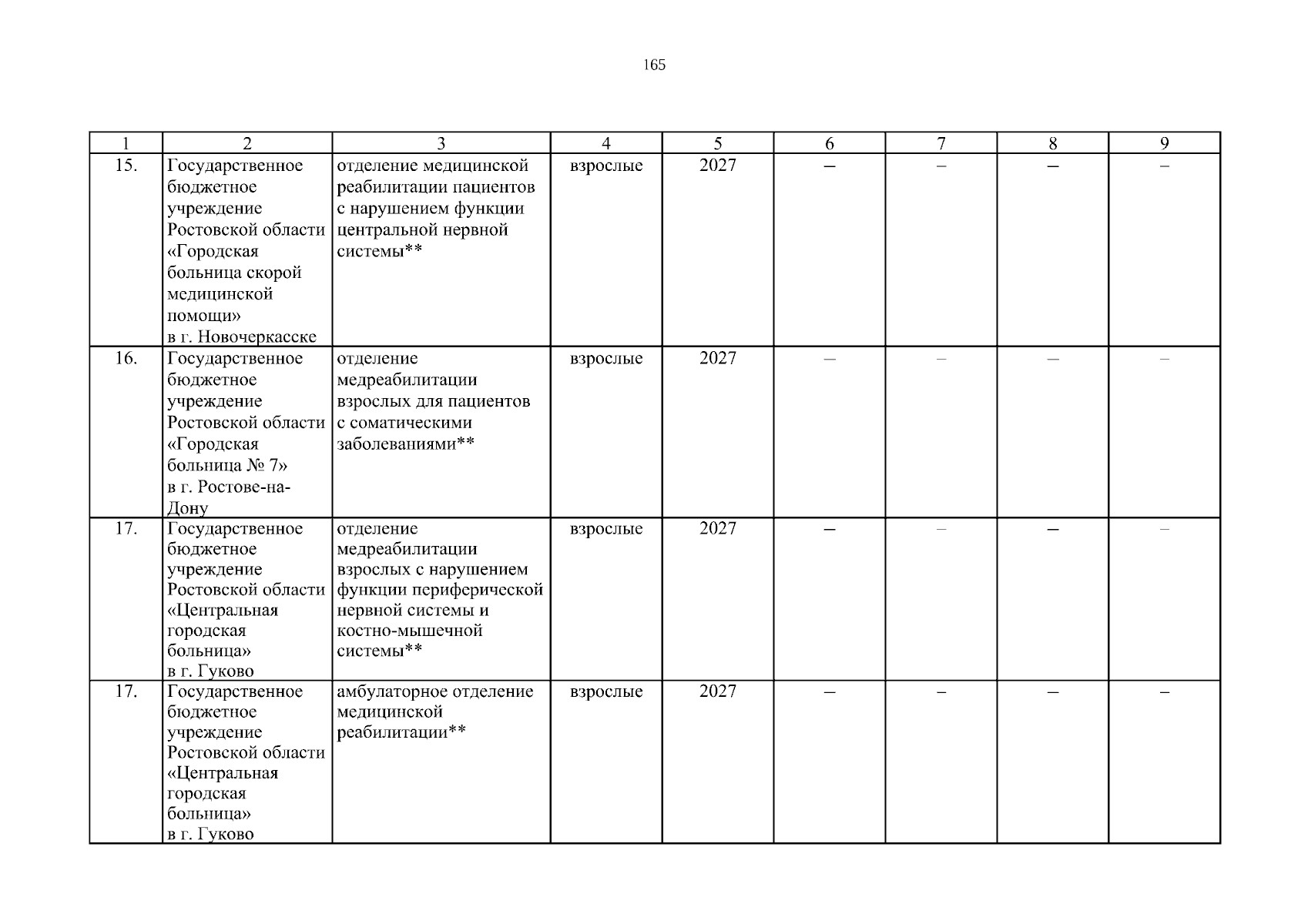 165

| 1 | 2 | 3 | 4 | 5 | 6 | 7 | 8 | 9 |
|---|---|---|---|---|---|---|---|---|
| 15. | Государственное бюджетное учреждение Ростовской области «Городская больница скорой медицинской помощи» в г. Новочеркасске | отделение медицинской реабилитации пациентов с нарушением функции центральной нервной системы** | взрослые | 2027 | – | – | – | – |
| 16. | Государственное бюджетное учреждение Ростовской области «Городская больница № 7» в г. Ростове-на-Дону | отделение медреабилитации взрослых для пациентов с соматическими заболеваниями** | взрослые | 2027 | – | – | – | – |
| 17. | Государственное бюджетное учреждение Ростовской области «Центральная городская больница» в г. Гуково | отделение медреабилитации взрослых с нарушением функции периферической нервной системы и костно-мышечной системы** | взрослые | 2027 | – | – | – | – |
| 17. | Государственное бюджетное учреждение Ростовской области «Центральная городская больница» в г. Гуково | амбулаторное отделение медицинской реабилитации** | взрослые | 2027 | – | – | – | – |